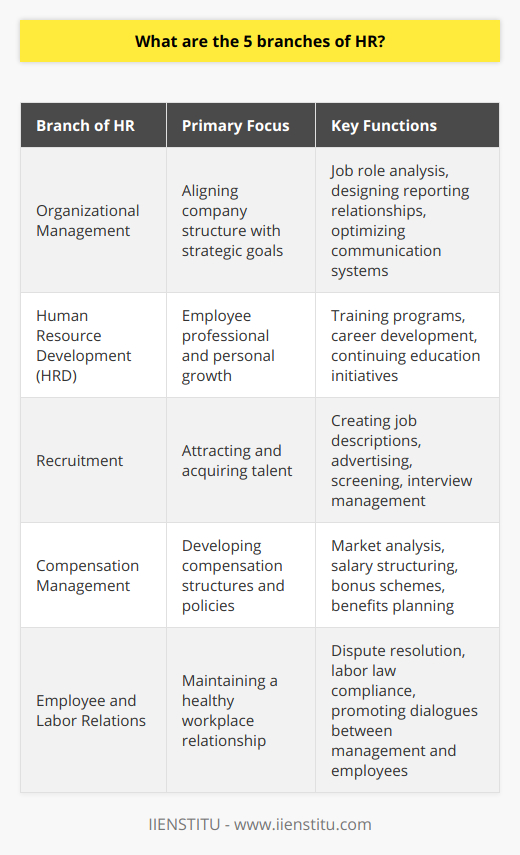 What are the 5 branches of HR?

| Branch of HR | Primary Focus | Key Functions |
|---|---|---|
| Organizational Management | Aligning company structure with strategic goals | Job role analysis, designing reporting relationships, optimizing communication systems |
| Human Resource Development (HRD) | Employee professional and personal growth | Training programs, career development, continuing education initiatives |
| Recruitment | Attracting and acquiring talent | Creating job descriptions, advertising, screening, interview management |
| Compensation Management | Developing compensation structures and policies | Market analysis, salary structuring, bonus schemes, benefits planning |
| Employee and Labor Relations | Maintaining a healthy workplace relationship | Dispute resolution, labor law compliance, promoting dialogues between management and employees |

IIENSTITU - www.iienstitu.com